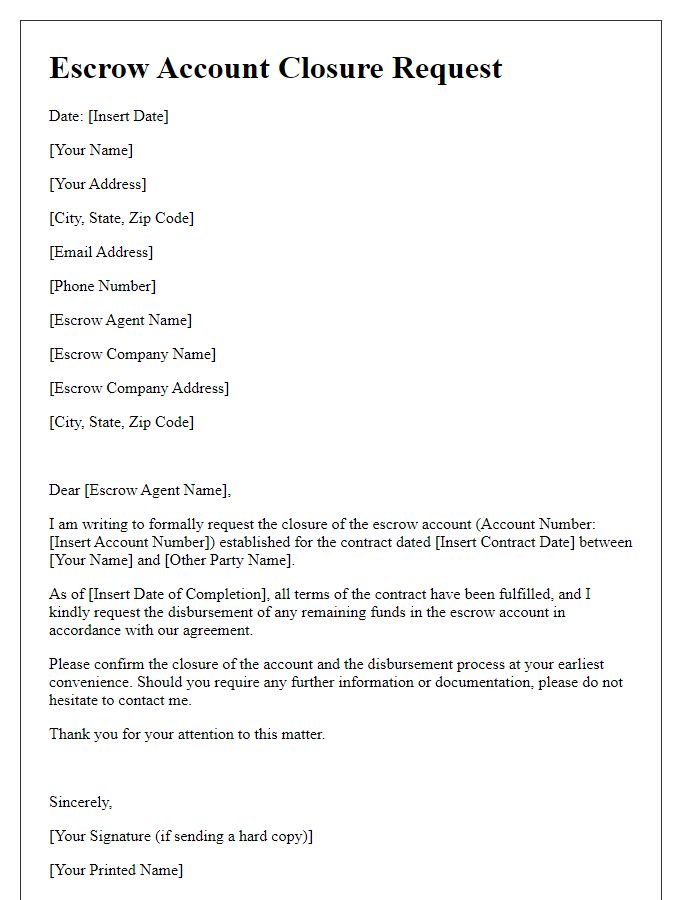 Escrow Account Closure Request

Date: [Insert Date]

[Your Name]

[Your Address]

[City, State, Zip Code]

[Email Address]

[Phone Number]

[Escrow Agent Name]

[Escrow Company Name]

[Escrow Company Address]

[City, State, Zip Code]

Dear [Escrow Agent Name],

I am writing to formally request the closure of the escrow account (Account Number: [Insert Account Number]) established for the contract dated [Insert Contract Date] between [Your Name] and [Other Party Name].

As of [Insert Date of Completion], all terms of the contract have been fulfilled, and I kindly request the disbursement of any remaining funds in the escrow account in accordance with our agreement.

Please confirm the closure of the account and the disbursement process at your earliest convenience. Should you require any further information or documentation, please do not hesitate to contact me.

Thank you for your attention to this matter.

Sincerely,

[Your Signature (if sending a hard copy)]

[Your Printed Name]